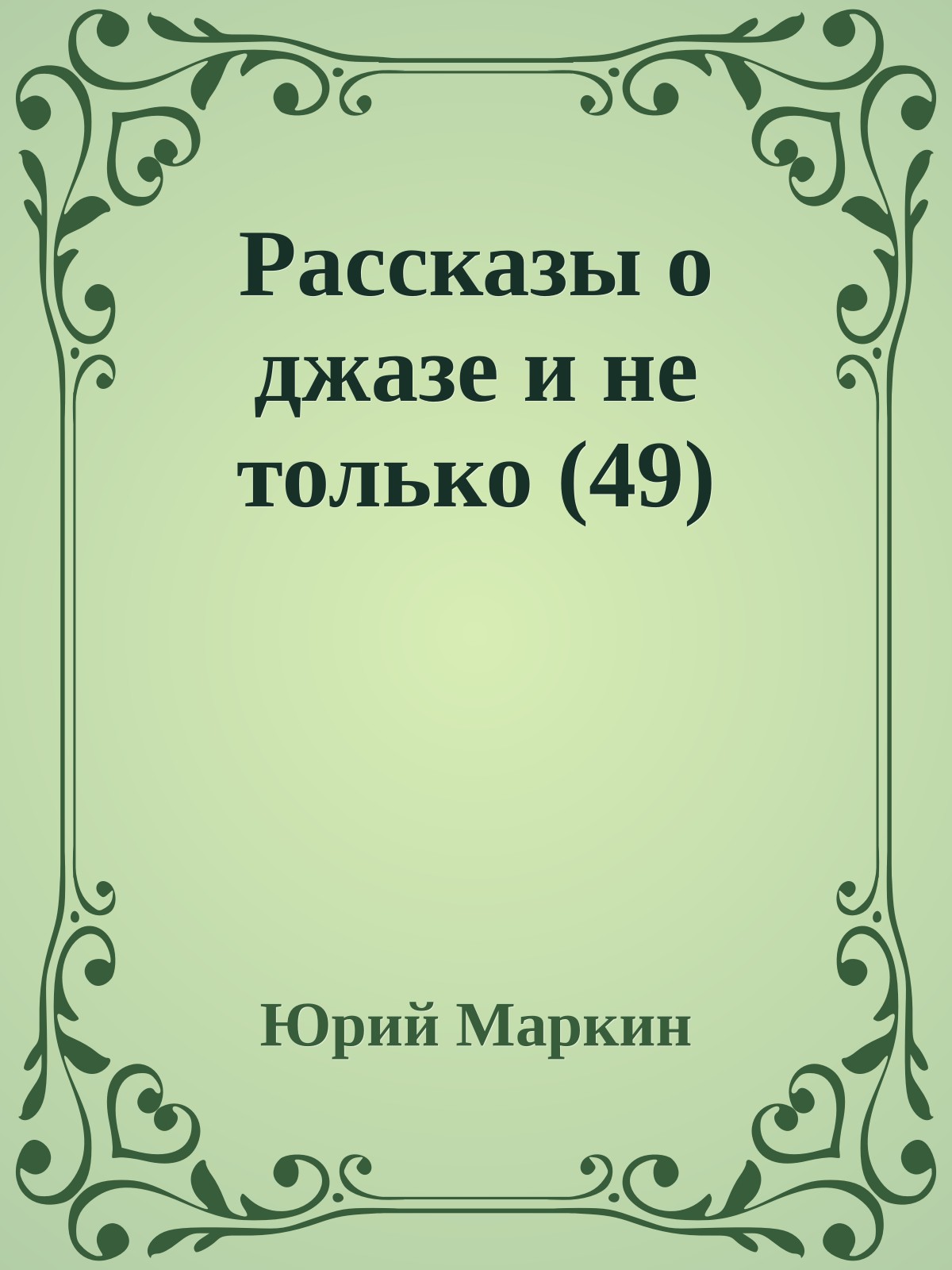 Рассказы о джазе и не только (49)

Юрий Маркин